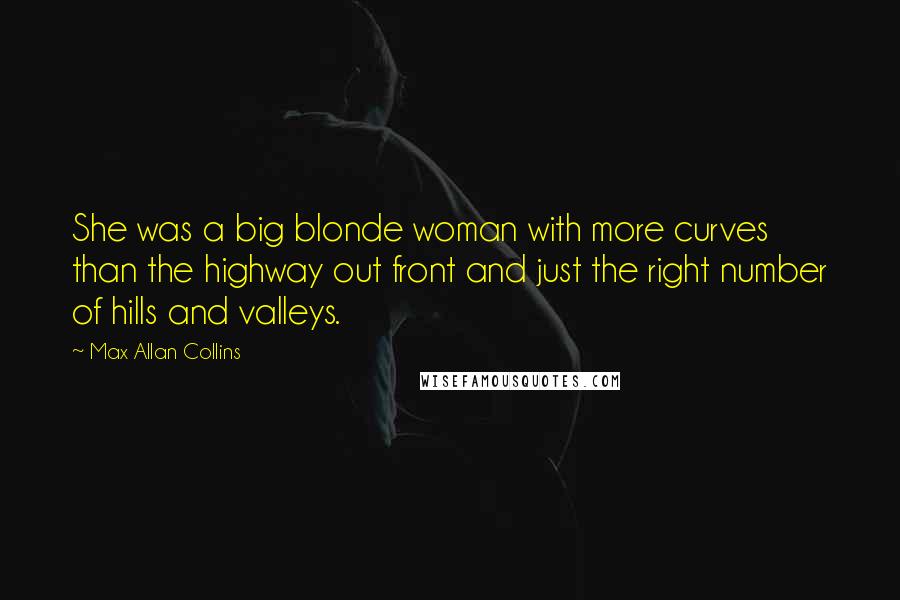 She was a big blonde woman with more curves than the highway out front and just the right number of hills and valleys.

~ Max Allan Collins

WISEFAMOUSQUOTES.COM